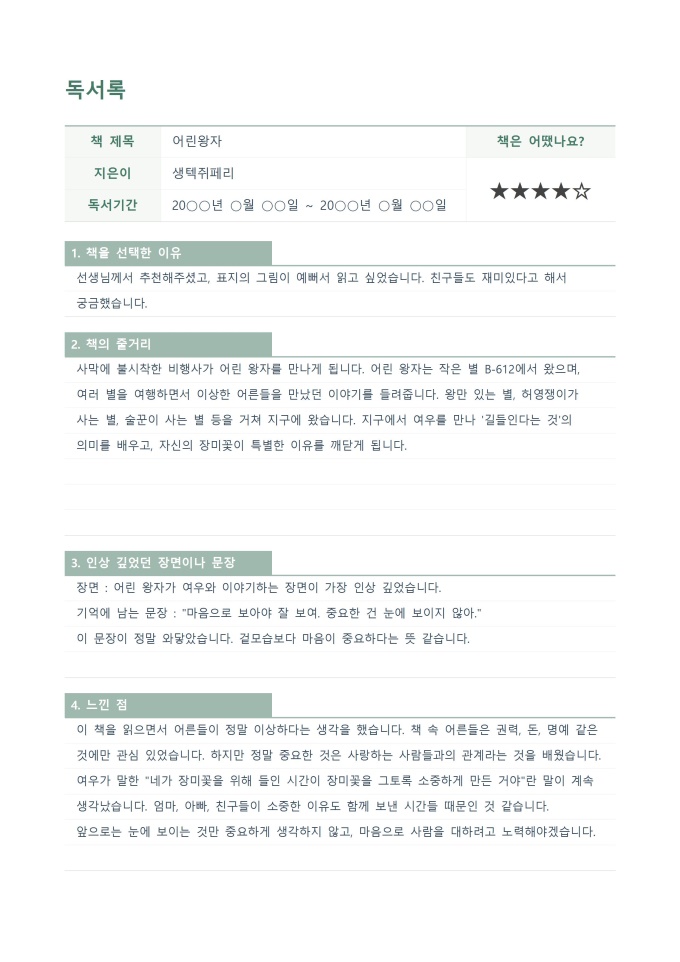 독서록

| 책 제목 | 어린왕자 | 책은 어땠나요? |
|---|---|---|
| 지은이 | 생텍쥐페리 | ★★★★☆ |
| 독서기간 | 20○○년 ○월 ○○일 ~ 20○○년 ○월 ○○일 | |

1. 책을 선택한 이유

선생님께서 추천해주셨고, 표지의 그림이 예뻐서 읽고 싶었습니다. 친구들도 재미있다고 해서 궁금했습니다.

2. 책의 줄거리

사막에 불시착한 비행사가 어린 왕자를 만나게 됩니다. 어린 왕자는 작은 별 B-612에서 왔으며, 여러 별을 여행하면서 이상한 어른들을 만났던 이야기를 들려줍니다. 왕만 있는 별, 허영쟁이가 사는 별, 술꾼이 사는 별 등을 거쳐 지구에 왔습니다. 지구에서 여우를 만나 '길들인다는 것'의 의미를 배우고, 자신의 장미꽃이 특별한 이유를 깨닫게 됩니다.

3. 인상 깊었던 장면이나 문장

장면 : 어린 왕자가 여우와 이야기하는 장면이 가장 인상 깊었습니다.
기억에 남는 문장 : "마음으로 보아야 잘 보여. 중요한 건 눈에 보이지 않아."
이 문장이 정말 와닿았습니다. 겉모습보다 마음이 중요하다는 뜻 같습니다.

4. 느낀 점

이 책을 읽으면서 어른들이 정말 이상하다는 생각을 했습니다. 책 속 어른들은 권력, 돈, 명예 같은 것에만 관심 있었습니다. 하지만 정말 중요한 것은 사랑하는 사람들과의 관계라는 것을 배웠습니다. 여우가 말한 "네가 장미꽃을 위해 들인 시간이 장미꽃을 그토록 소중하게 만든 거야"란 말이 계속 생각났습니다. 엄마, 아빠, 친구들이 소중한 이유도 함께 보낸 시간들 때문인 것 같습니다.
앞으로는 눈에 보이는 것만 중요하게 생각하지 않고, 마음으로 사람을 대하려고 노력해야겠습니다.